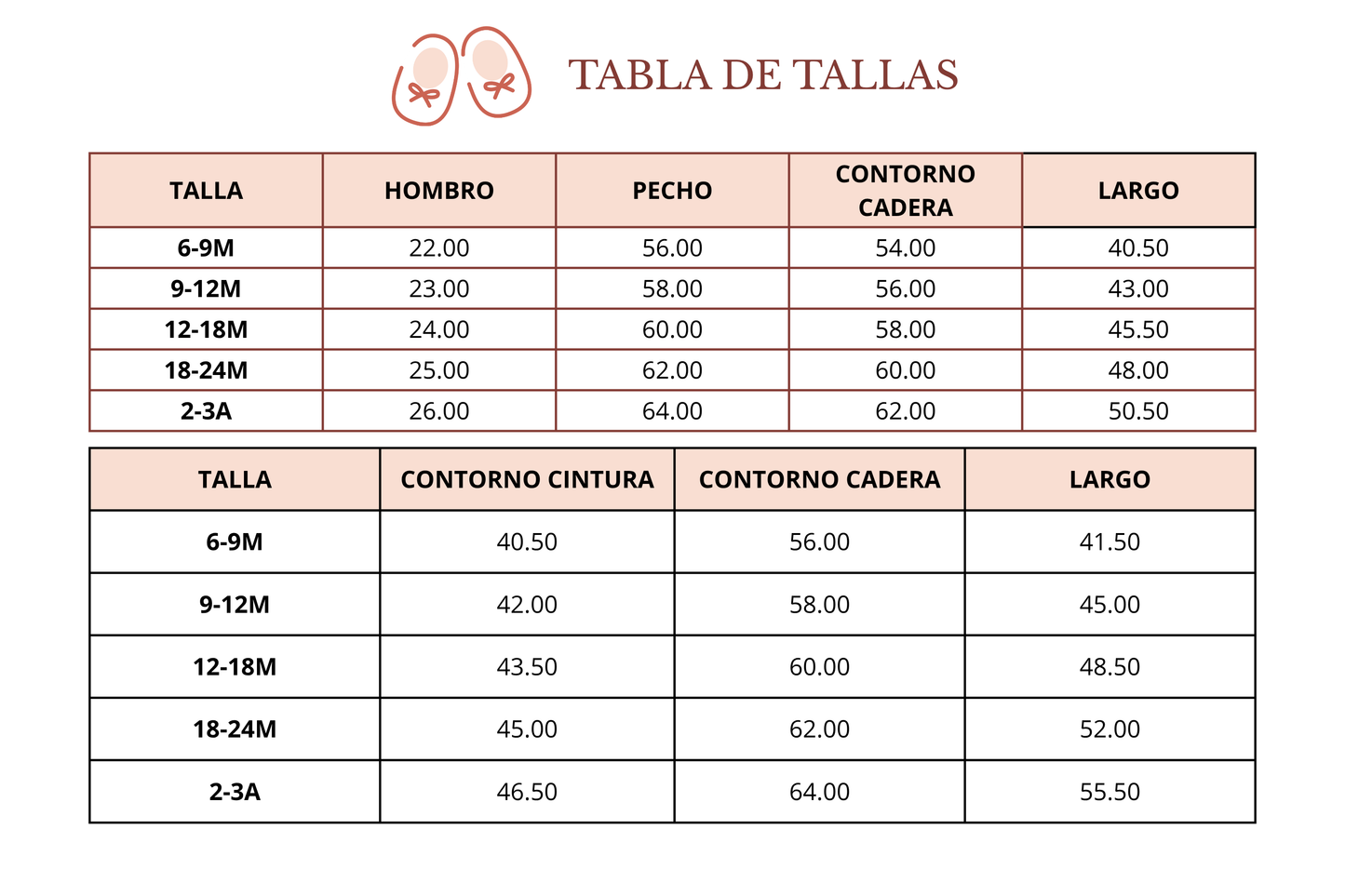 TABLA DE TALLAS

| TALLA | HOMBRO | PECHO | CONTORNO CADERA | LARGO |
|---|---|---|---|---|
| 6-9M | 22.00 | 56.00 | 54.00 | 40.50 |
| 9-12M | 23.00 | 58.00 | 56.00 | 43.00 |
| 12-18M | 24.00 | 60.00 | 58.00 | 45.50 |
| 18-24M | 25.00 | 62.00 | 60.00 | 48.00 |
| 2-3A | 26.00 | 64.00 | 62.00 | 50.50 |

| TALLA | CONTORNO CINTURA | CONTORNO CADERA | LARGO |
|---|---|---|---|
| 6-9M | 40.50 | 56.00 | 41.50 |
| 9-12M | 42.00 | 58.00 | 45.00 |
| 12-18M | 43.50 | 60.00 | 48.50 |
| 18-24M | 45.00 | 62.00 | 52.00 |
| 2-3A | 46.50 | 64.00 | 55.50 |